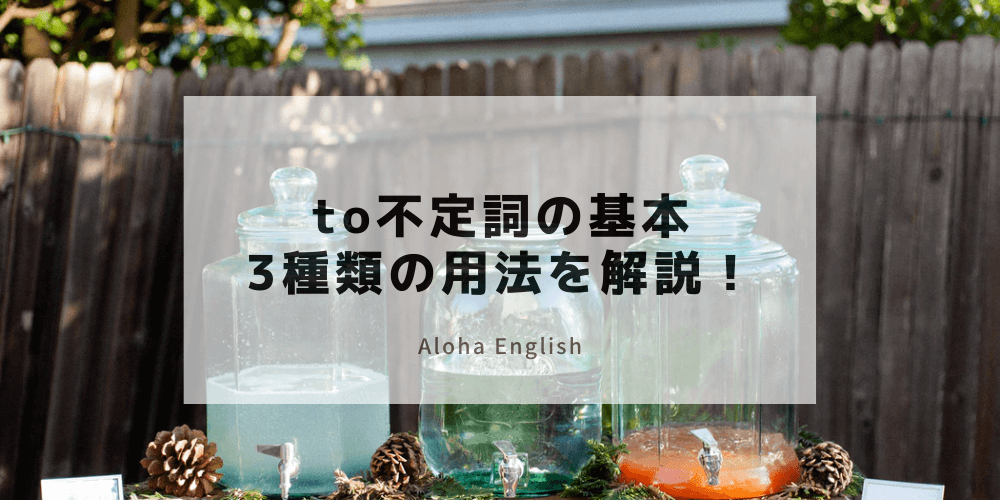 to不定詞の基本
3種類の用法を解説！

Aloha English